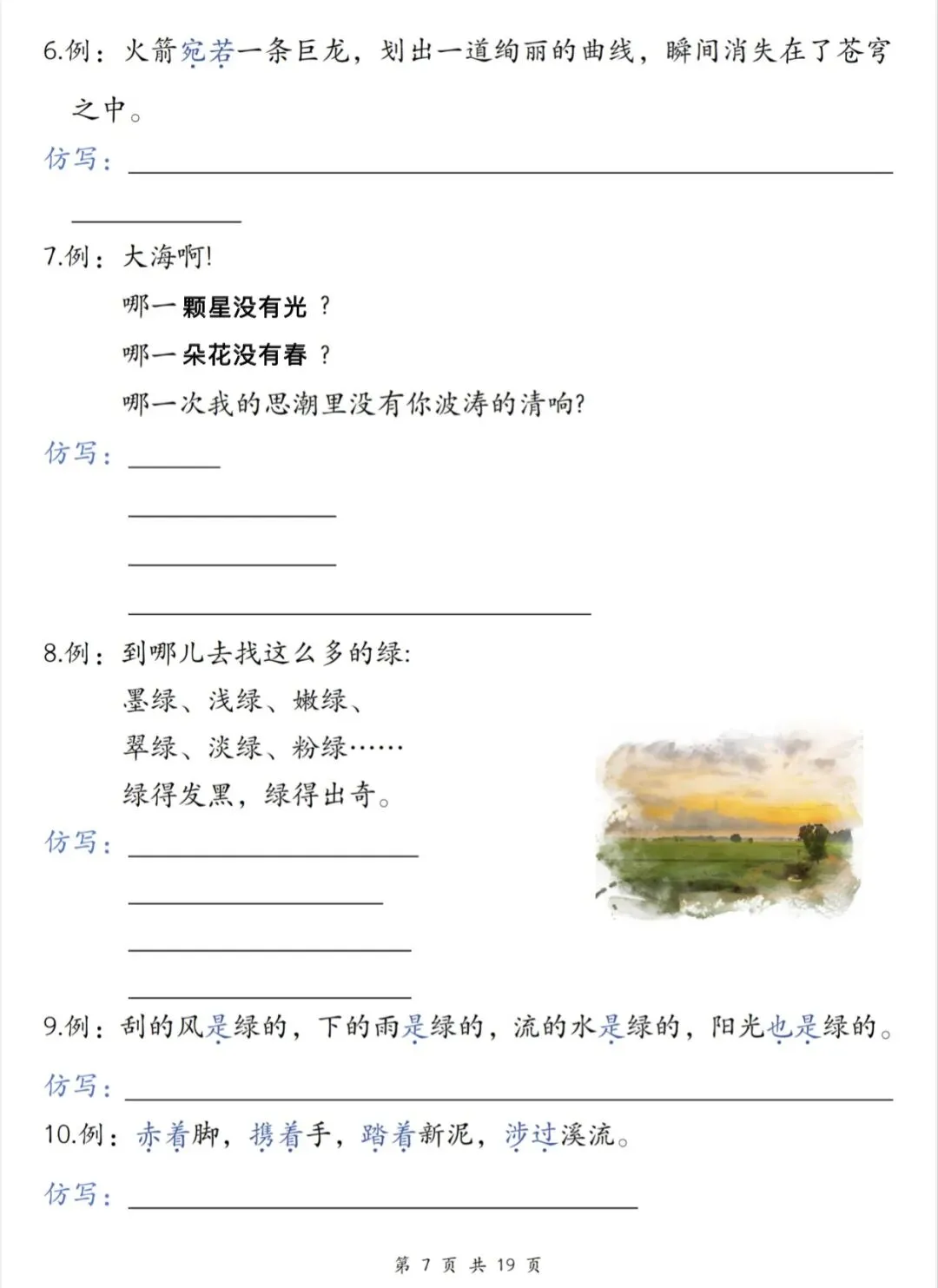 6.例：火箭宛若一条巨龙，划出一道绚丽的曲线，瞬间消失在了苍穹之中。

仿写：____

____

7.例：大海啊!

哪一颗星没有光？

哪一朵花没有春？

哪一次我的思潮里没有你波涛的清响?

仿写：____

____

____

____

8.例：到哪儿去找这么多的绿:

墨绿、浅绿、嫩绿、

翠绿、淡绿、粉绿……

绿得发黑，绿得出奇。

仿写：____

____

____

____

9.例：刮的风是绿的，下的雨是绿的，流的水是绿的，阳光也是绿的。

仿写：____

10.例：赤着脚，携着手，踏着新泥，涉过溪流。

仿写：____

第7页 共19页